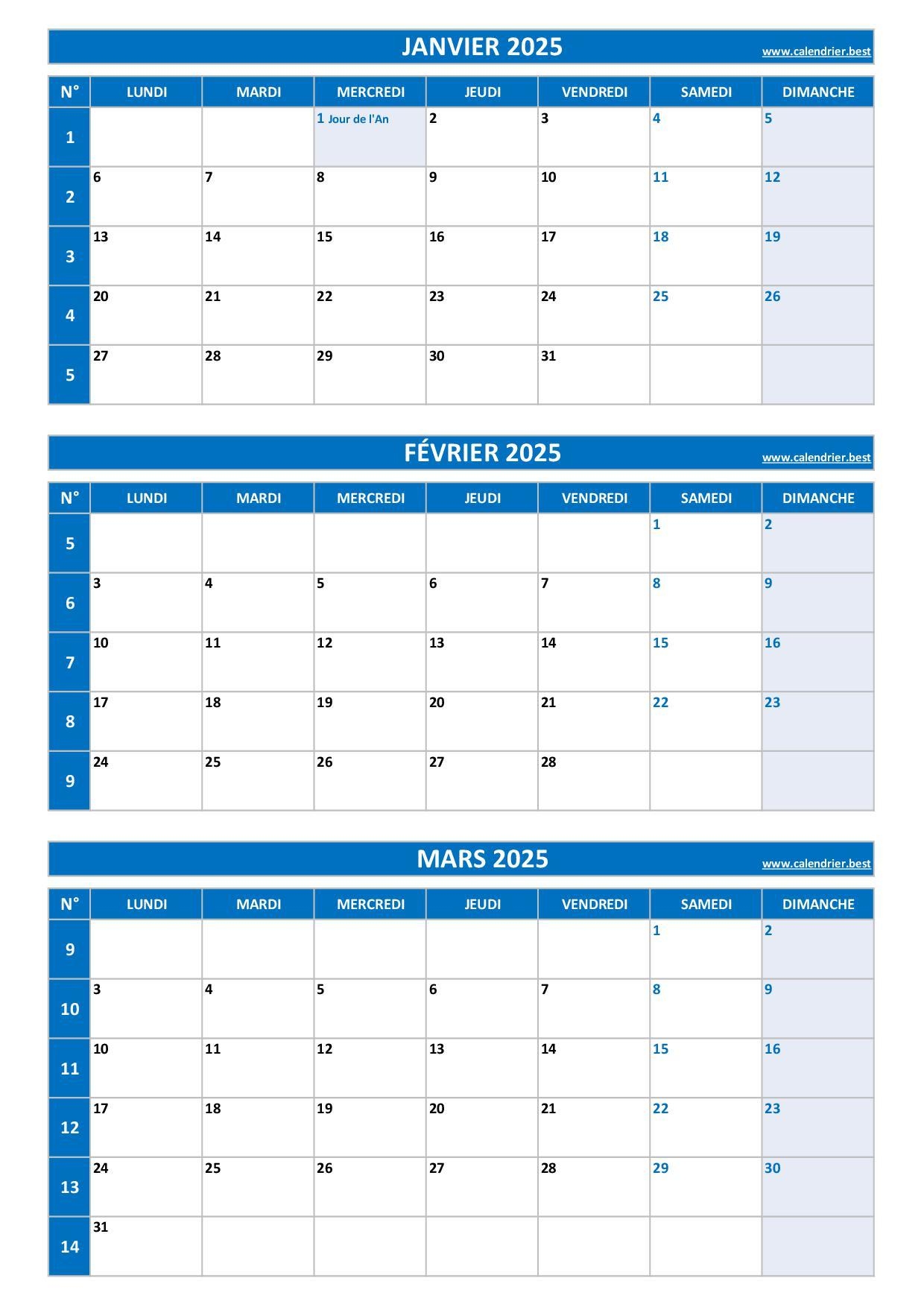 JANVIER 2025

www.calendrier.best

| N° | LUNDI | MARDI | MERCREDI | JEUDI | VENDREDI | SAMEDI | DIMANCHE |
|---|---|---|---|---|---|---|---|
| 1 | | | 1 Jour de l'An | 2 | 3 | 4 | 5 |
| 2 | 6 | 7 | 8 | 9 | 10 | 11 | 12 |
| 3 | 13 | 14 | 15 | 16 | 17 | 18 | 19 |
| 4 | 20 | 21 | 22 | 23 | 24 | 25 | 26 |
| 5 | 27 | 28 | 29 | 30 | 31 | | |

FÉVRIER 2025

www.calendrier.best

| N° | LUNDI | MARDI | MERCREDI | JEUDI | VENDREDI | SAMEDI | DIMANCHE |
|---|---|---|---|---|---|---|---|
| 5 | | | | | | 1 | 2 |
| 6 | 3 | 4 | 5 | 6 | 7 | 8 | 9 |
| 7 | 10 | 11 | 12 | 13 | 14 | 15 | 16 |
| 8 | 17 | 18 | 19 | 20 | 21 | 22 | 23 |
| 9 | 24 | 25 | 26 | 27 | 28 | | |

MARS 2025

www.calendrier.best

| N° | LUNDI | MARDI | MERCREDI | JEUDI | VENDREDI | SAMEDI | DIMANCHE |
|---|---|---|---|---|---|---|---|
| 9 | | | | | | 1 | 2 |
| 10 | 3 | 4 | 5 | 6 | 7 | 8 | 9 |
| 11 | 10 | 11 | 12 | 13 | 14 | 15 | 16 |
| 12 | 17 | 18 | 19 | 20 | 21 | 22 | 23 |
| 13 | 24 | 25 | 26 | 27 | 28 | 29 | 30 |
| 14 | 31 | | | | | | |